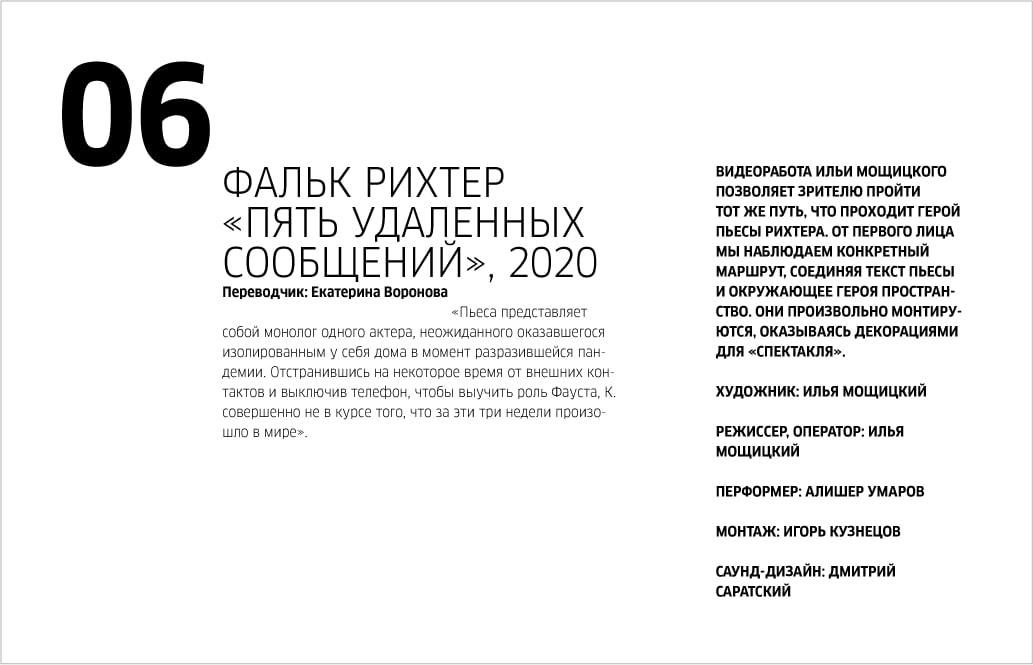 06

ФАЛЬК РИХТЕР «ПЯТЬ УДАЛЕННЫХ СООБЩЕНИЙ», 2020

Переводчик: Екатерина Воронова

«Пьеса представляет собой монолог одного актера, неожиданного оказавшегося изолированным у себя дома в момент разразившейся пандемии. Отстранившись на некоторое время от внешних контактов и выключив телефон, чтобы выучить роль Фауста, К. совершенно не в курсе того, что за эти три недели произошло в мире».

ВИДЕОРАБОТА ИЛЬИ МОЩИЦКОГО ПОЗВОЛЯЕТ ЗРИТЕЛЮ ПРОЙТИ ТОТ ЖЕ ПУТЬ, ЧТО ПРОХОДИТ ГЕРОЙ ПЬЕСЫ РИХТЕРА. ОТ ПЕРВОГО ЛИЦА МЫ НАБЛЮДАЕМ КОНКРЕТНЫЙ МАРШРУТ, СОЕДИНЯЯ ТЕКСТ ПЬЕСЫ И ОКРУЖАЮЩЕЕ ГЕРОЯ ПРОСТРАНСТВО. ОНИ ПРОИЗВОЛЬНО МОНТИРУЮТСЯ, ОКАЗЫВАЯСЬ ДЕКОРАЦИЯМИ ДЛЯ «СПЕКТАКЛЯ».

ХУДОЖНИК: ИЛЬЯ МОЩИЦКИЙ

РЕЖИССЕР, ОПЕРАТОР: ИЛЬЯ МОЩИЦКИЙ

ПЕРФОРМЕР: АЛИШЕР УМАРОВ

МОНТАЖ: ИГОРЬ КУЗНЕЦОВ

САУНД-ДИЗАЙН: ДМИТРИЙ САРАТСКИЙ